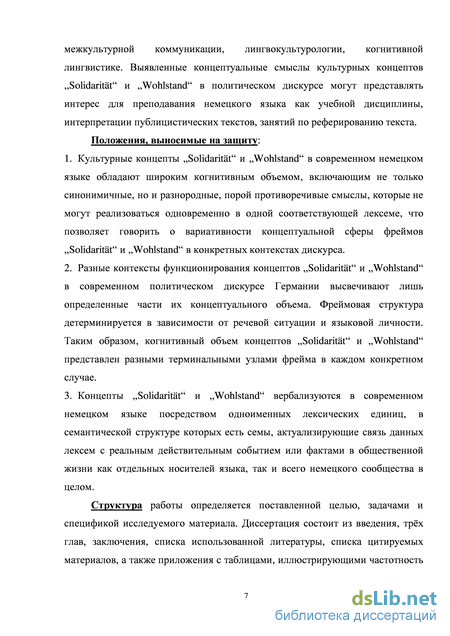 межкультурной коммуникации, лингвокультурологии, когнитивной лингвистике. Выявленные концептуальные смыслы культурных концептов „Solidarität“ и „Wohlstand“ в политическом дискурсе могут представлять интерес для преподавания немецкого языка как учебной дисциплины, интерпретации публицистических текстов, занятий по реферированию текста.

Положения, выносимые на защиту:

1. Культурные концепты „Solidarität“ и „Wohlstand“ в современном немецком языке обладают широким когнитивным объемом, включающим не только синонимичные, но и разнородные, порой противоречивые смыслы, которые не могут реализоваться одновременно в одной соответствующей лексеме, что позволяет говорить о вариативности концептуальной сферы фреймов „Solidarität“ и „Wohlstand“ в конкретных контекстах дискурса.

2. Разные контексты функционирования концептов „Solidarität“ и „Wohlstand“ в современном политическом дискурсе Германии высвечивают лишь определенные части их концептуального объема. Фреймовая структура детерминируется в зависимости от речевой ситуации и языковой личности. Таким образом, когнитивный объем концептов „Solidarität“ и „Wohlstand“ представлен разными терминальными узлами фрейма в каждом конкретном случае.

3. Концепты „Solidarität“ и „Wohlstand“ вербализуются в современном немецком языке посредством одноименных лексических единиц, в семантической структуре которых есть семы, актуализирующие связь данных лексем с реальным действительным событием или фактами в общественной жизни как отдельных носителей языка, так и всего немецкого сообщества в целом.

Структура работы определяется поставленной целью, задачами и спецификой исследуемого материала. Диссертация состоит из введения, трёх глав, заключения, списка использованной литературы, списка цитируемых материалов, а также приложения с таблицами, иллюстрирующими частотность

7

dsLib.net
библиотека диссертаций